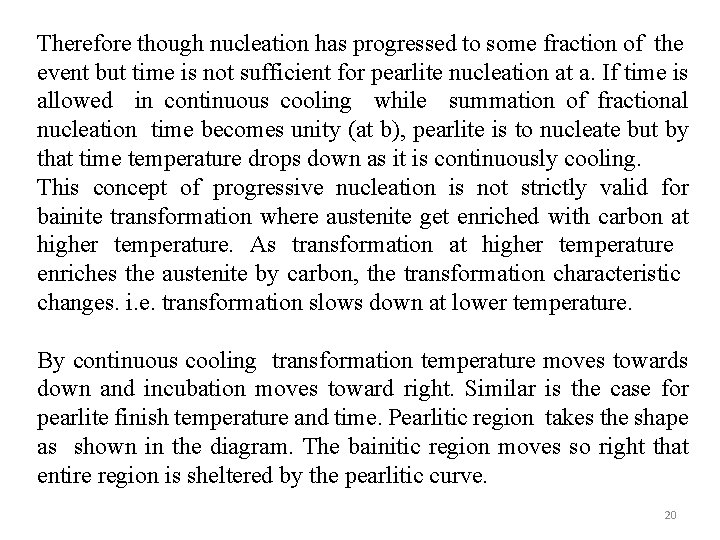 Therefore though nucleation has progressed to some fraction of the event but time is not sufficient for pearlite nucleation at a. If time is allowed in continuous cooling while summation of fractional nucleation time becomes unity (at b), pearlite is to nucleate but by that time temperature drops down as it is continuously cooling.
This concept of progressive nucleation is not strictly valid for bainite transformation where austenite get enriched with carbon at higher temperature. As transformation at higher temperature enriches the austenite by carbon, the transformation characteristic changes. i.e. transformation slows down at lower temperature.

By continuous cooling transformation temperature moves towards down and incubation moves toward right. Similar is the case for pearlite finish temperature and time. Pearlitic region takes the shape as shown in the diagram. The bainitic region moves so right that entire region is sheltered by the pearlitic curve.

20